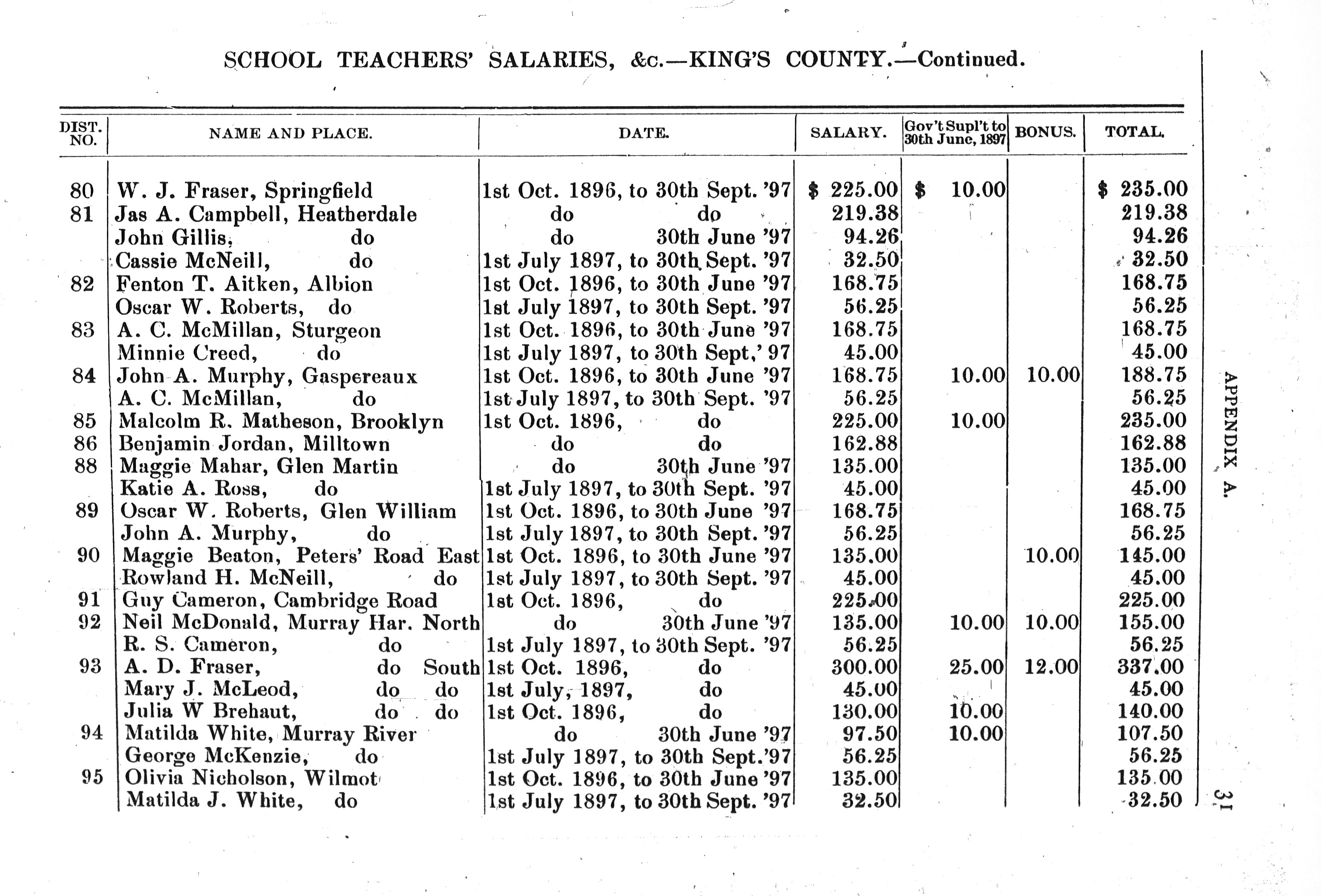 SCHOOL TEACHERS' SALARIES, &c.—KING'S COUNTY.—Continued.

| DIST. NO. | NAME AND PLACE. | DATE. | SALARY. | Gov't Supl't to 30th June, 1897 | BONUS. | TOTAL. |
|---|---|---|---|---|---|---|
| 80 | W. J. Fraser, Springfield | 1st Oct. 1896, to 30th Sept. '97 | $ 225.00 | $ 10.00 | | $ 235.00 |
| 81 | Jas A. Campbell, Heatherdale | do do | 219.38 | | | 219.38 |
| | John Gillis, do | do 30th June '97 | 94.26 | | | 94.26 |
| | Cassie McNeill, do | 1st July 1897, to 30th Sept. '97 | 32.50 | | | 32.50 |
| 82 | Fenton T. Aitken, Albion | 1st Oct. 1896, to 30th June '97 | 168.75 | | | 168.75 |
| | Oscar W. Roberts, do | 1st July 1897, to 30th Sept. '97 | 56.25 | | | 56.25 |
| 83 | A. C. McMillan, Sturgeon | 1st Oct. 1896, to 30th June '97 | 168.75 | | | 168.75 |
| | Minnie Creed, do | 1st July 1897, to 30th Sept,' 97 | 45.00 | | | 45.00 |
| 84 | John A. Murphy, Gaspereaux | 1st Oct. 1896, to 30th June '97 | 168.75 | 10.00 | 10.00 | 188.75 |
| | A. C. McMillan, do | 1st July 1897, to 30th Sept. '97 | 56.25 | | | 56.25 |
| 85 | Malcolm R. Matheson, Brooklyn | 1st Oct. 1896, do | 225.00 | 10.00 | | 235.00 |
| 86 | Benjamin Jordan, Milltown | do do | 162.88 | | | 162.88 |
| 88 | Maggie Mahar, Glen Martin | do 30th June '97 | 135.00 | | | 135.00 |
| | Katie A. Ross, do | 1st July 1897, to 30th Sept. '97 | 45.00 | | | 45.00 |
| 89 | Oscar W. Roberts, Glen William | 1st Oct. 1896, to 30th June '97 | 168.75 | | | 168.75 |
| | John A. Murphy, do | 1st July 1897, to 30th Sept. '97 | 56.25 | | | 56.25 |
| 90 | Maggie Beaton, Peters' Road East | 1st Oct. 1896, to 30th June '97 | 135.00 | | 10.00 | 145.00 |
| | Rowland H. McNeill, do | 1st July 1897, to 30th Sept. '97 | 45.00 | | | 45.00 |
| 91 | Guy Cameron, Cambridge Road | 1st Oct. 1896, do | 225.00 | | | 225.00 |
| 92 | Neil McDonald, Murray Har. North | do 30th June '97 | 135.00 | 10.00 | 10.00 | 155.00 |
| | R. S. Cameron, do | 1st July 1897, to 30th Sept. '97 | 56.25 | | | 56.25 |
| 93 | A. D. Fraser, do South | 1st Oct. 1896, do | 300.00 | 25.00 | 12.00 | 337.00 |
| | Mary J. McLeod, do do | 1st July, 1897, do | 45.00 | | | 45.00 |
| | Julia W Brehaut, do do | 1st Oct. 1896, do | 130.00 | 10.00 | | 140.00 |
| 94 | Matilda White, Murray River | do 30th June '97 | 97.50 | 10.00 | | 107.50 |
| | George McKenzie, do | 1st July 1897, to 30th Sept.'97 | 56.25 | | | 56.25 |
| 95 | Olivia Nicholson, Wilmot | 1st Oct. 1896, to 30th June '97 | 135.00 | | | 135.00 |
| | Matilda J. White, do | 1st July 1897, to 30th Sept. '97 | 32.50 | | | 32.50 |

APPENDIX A.

31